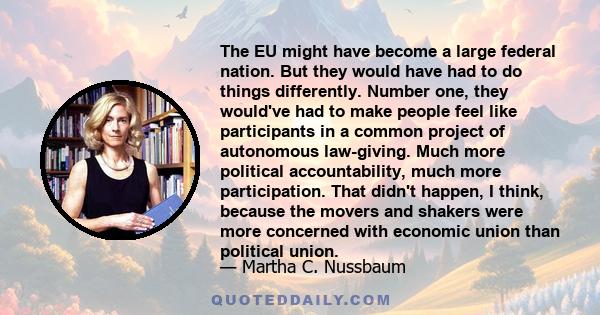 The EU might have become a large federal nation. But they would have had to do things differently. Number one, they would've had to make people feel like participants in a common project of autonomous law-giving. Much more political accountability, much more participation. That didn't happen, I think, because the movers and shakers were more concerned with economic union than political union.

— Martha C. Nussbaum

QUOTEDDAILY.COM